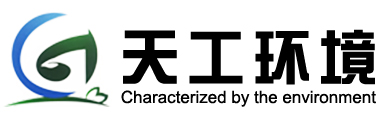 天工环境
Characterized by the environment